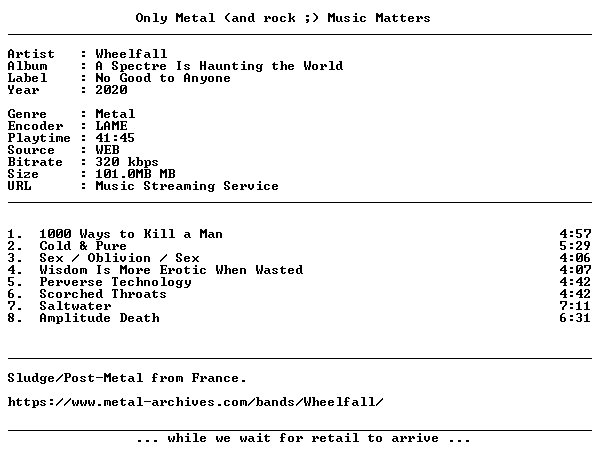 Only Metal (and rock ;) Music Matters

Artist   : Wheelfall
Album    : A Spectre Is Haunting the World
Label    : No Good to Anyone
Year     : 2020

Genre    : Metal
Encoder  : LAME
Playtime : 41:45
Source   : WEB
Bitrate  : 320 kbps
Size     : 101.0MB MB
URL      : Music Streaming Service

1. 1000 Ways to Kill a Man 4:57
2. Cold & Pure 5:29
3. Sex / Oblivion / Sex 4:06
4. Wisdom Is More Erotic When Wasted 4:07
5. Perverse Technology 4:42
6. Scorched Throats 4:42
7. Saltwater 7:11
8. Amplitude Death 6:31

Sludge/Post-Metal from France.

https://www.metal-archives.com/bands/Wheelfall/

... while we wait for retail to arrive ...